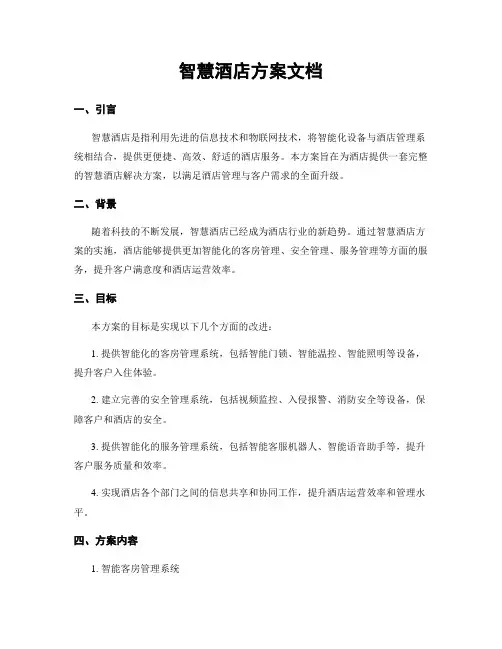 智慧酒店方案文档

一、引言

智慧酒店是指利用先进的信息技术和物联网技术，将智能化设备与酒店管理系统相结合，提供更便捷、高效、舒适的酒店服务。本方案旨在为酒店提供一套完整的智慧酒店解决方案，以满足酒店管理与客户需求的全面升级。

二、背景

随着科技的不断发展，智慧酒店已经成为酒店行业的新趋势。通过智慧酒店方案的实施，酒店能够提供更加智能化的客房管理、安全管理、服务管理等方面的服务，提升客户满意度和酒店运营效率。

三、目标

本方案的目标是实现以下几个方面的改进：

1. 提供智能化的客房管理系统，包括智能门锁、智能温控、智能照明等设备，提升客户入住体验。

2. 建立完善的安全管理系统，包括视频监控、入侵报警、消防安全等设备，保障客户和酒店的安全。

3. 提供智能化的服务管理系统，包括智能客服机器人、智能语音助手等，提升客户服务质量和效率。

4. 实现酒店各个部门之间的信息共享和协同工作，提升酒店运营效率和管理水平。

四、方案内容

1. 智能客房管理系统